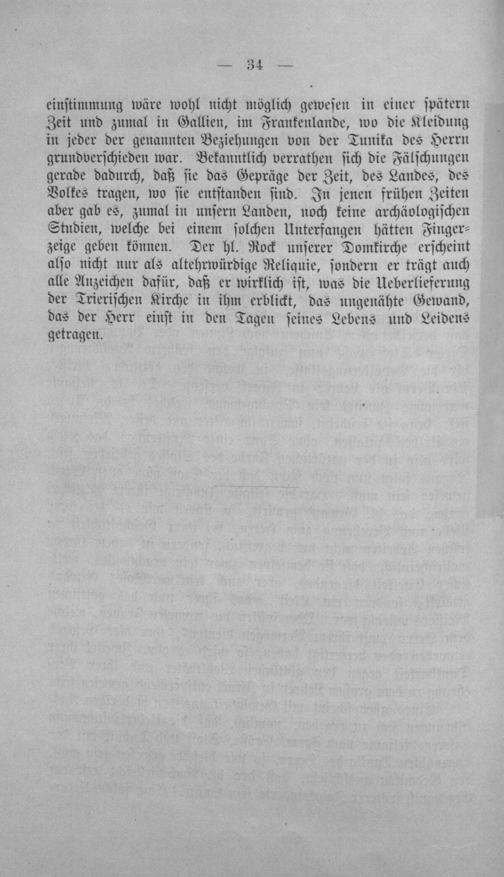 — 34 —

einstimmung wäre wohl nicht möglich gewesen in einer spätern Zeit und zumal in Gallien, im Frankenlande, wo die Kleidung in jeder der genannten Beziehungen von der Tunika des Herrn grundverschieden war. Bekanntlich verrathen sich die Fälschungen gerade dadurch, daß sie das Gepräge der Zeit, des Landes, des Volkes tragen, wo sie entstanden sind. In jenen frühen Zeiten aber gab es, zumal in unsern Landen, noch keine archäologischen Studien, welche bei einem solchen Unterfangen hätten Fingerzeige geben können. Der hl. Rock unserer Domkirche erscheint also nicht nur als altehrwürdige Reliquie, sondern er trägt auch alle Anzeichen dafür, daß er wirklich ist, was die Ueberlieferung der Trierischen Kirche in ihm erblickt, das ungenähte Gewand, das der Herr einst in den Tagen seines Lebens und Leidens getragen.